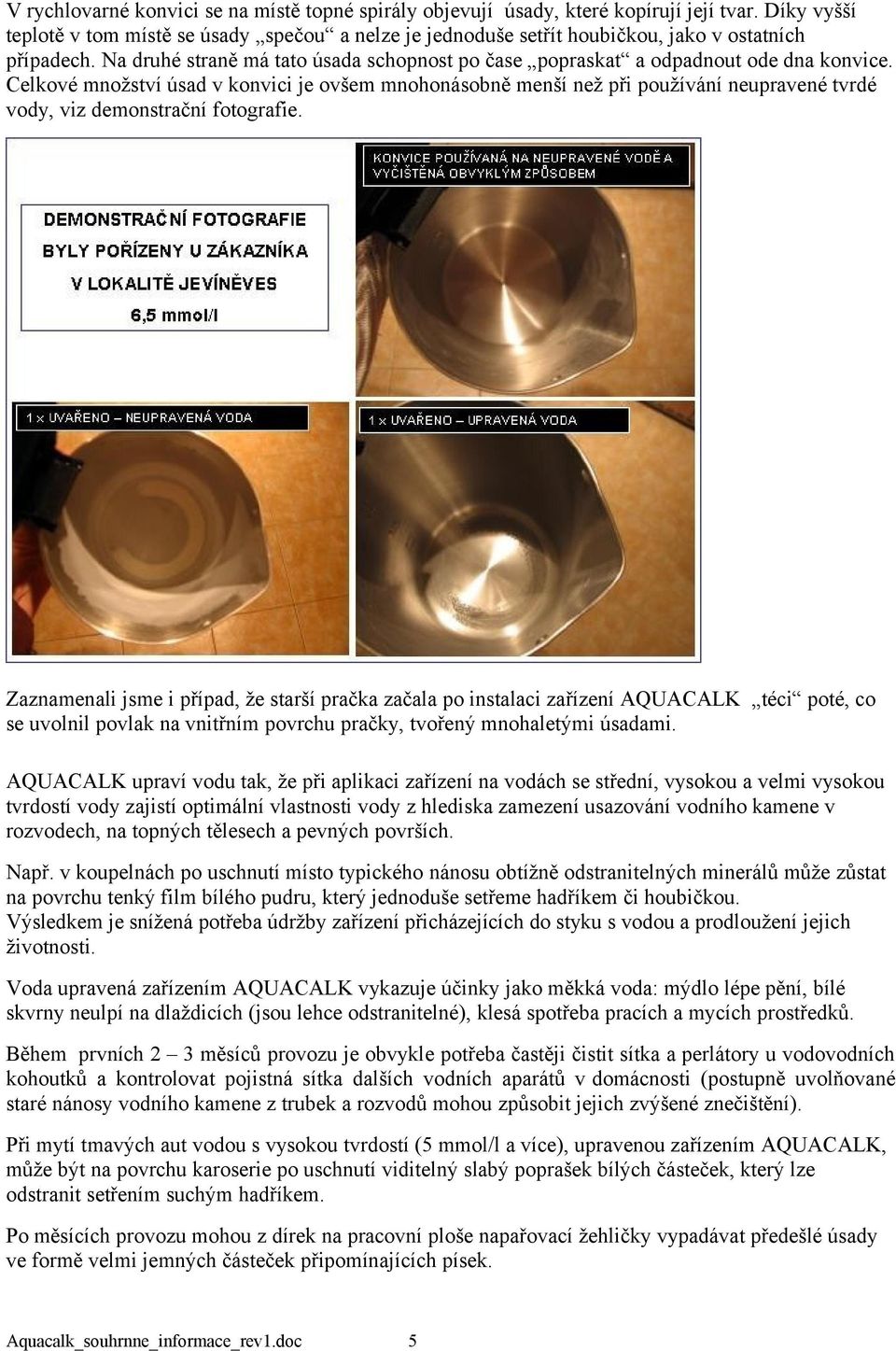 V rychlovarné konvici se na místě topné spirály objevují úsady, které kopírují její tvar. Díky vyšší teplotě v tom místě se úsady „spečou“ a nelze je jednoduše setřít houbičkou, jako v ostatních případech. Na druhé straně má tato úsada schopnost po čase „popraskat“ a odpadnout ode dna konvice. Celkové množství úsad v konvici je ovšem mnohonásobně menší než při používání neupravené tvrdé vody, viz demonstrační fotografie.

DEMONSTRAČNÍ FOTOGRAFIE BYLY POŘÍZENY U ZÁKAZNÍKA V LOKALITĚ JEVÍNĚVES 6,5 mmol/l

KONVICE POUŽÍVANÁ NA NEUPRAVENÉ VODĚ A VYČIŠTĚNÁ OBVYKLÝM ZPŮSOBEM

1 x UVAŘENO – NEUPRAVENÁ VODA

1 x UVAŘENO – UPRAVENÁ VODA

Zaznamenali jsme i případ, že starší pračka začala po instalaci zařízení AQUACALK „téci“ poté, co se uvolnil povlak na vnitřním povrchu pračky, tvořený mnohaletými úsadami.

AQUACALK upraví vodu tak, že při aplikaci zařízení na vodách se střední, vysokou a velmi vysokou tvrdostí vody zajistí optimální vlastnosti vody z hlediska zamezení usazování vodního kamene v rozvodech, na topných tělesech a pevných površích.

Např. v koupelnách po uschnutí místo typického nánosu obtížně odstranitelných minerálů může zůstat na povrchu tenký film bílého pudru, který jednoduše setřeme hadříkem či houbičkou.
Výsledkem je snížená potřeba údržby zařízení přicházejících do styku s vodou a prodloužení jejich životnosti.

Voda upravená zařízením AQUACALK vykazuje účinky jako měkká voda: mýdlo lépe pění, bílé skvrny neulpí na dlaždicích (jsou lehce odstranitelné), klesá spotřeba pracích a mycích prostředků.

Během prvních 2 – 3 měsíců provozu je obvykle potřeba častěji čistit sítka a perlátory u vodovodních kohoutků a kontrolovat pojistná sítka dalších vodních aparátů v domácnosti (postupně uvolňované staré nánosy vodního kamene z trubek a rozvodů mohou způsobit jejich zvýšené znečištění).

Při mytí tmavých aut vodou s vysokou tvrdostí (5 mmol/l a více), upravenou zařízením AQUACALK, může být na povrchu karoserie po uschnutí viditelný slabý poprašek bílých částeček, který lze odstranit setřením suchým hadříkem.

Po měsících provozu mohou z dírek na pracovní ploše napařovací žehličky vypadávat předešlé úsady ve formě velmi jemných částeček připomínajících písek.

Aquacalk_souhrnne_informace_rev1.doc 5